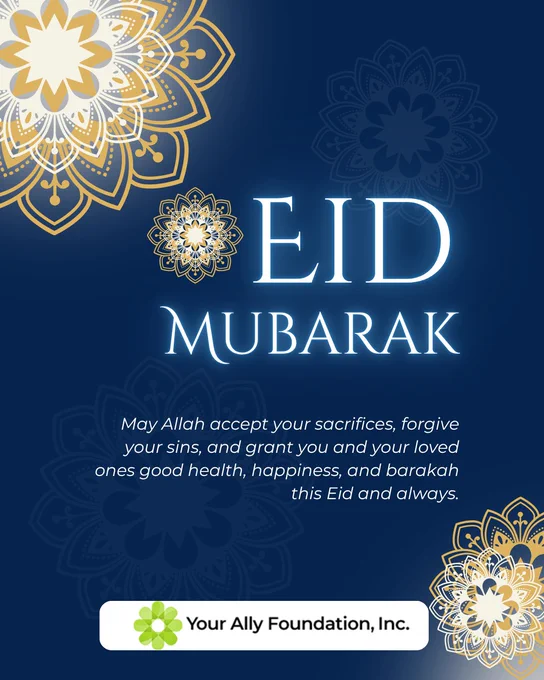 EID
MUBARAK

May Allah accept your sacrifices, forgive your sins, and grant you and your loved ones good health, happiness, and barakah this Eid and always.

Your Ally Foundation, Inc.